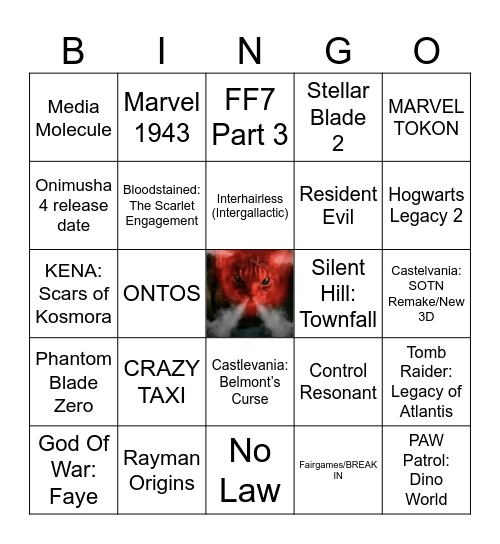 | B | I | N | G | O |
|---|---|---|---|---|
| Media Molecule | Marvel 1943 | FF7 Part 3 | Stellar Blade 2 | MARVEL TOKON |
| Onimusha 4 release date | Bloodstained: The Scarlet Engagement | Interhairless (Intergallactic) | Resident Evil | Hogwarts Legacy 2 |
| KENA: Scars of Kosmora | ONTOS | | Silent Hill: Townfall | Castelvania: SOTN Remake/New 3D |
| Phantom Blade Zero | CRAZY TAXI | Castlevania: Belmont's Curse | Control Resonant | Tomb Raider: Legacy of Atlantis |
| God Of War: Faye | Rayman Origins | No Law | Fairgames/BREAK IN | PAW Patrol: Dino World |